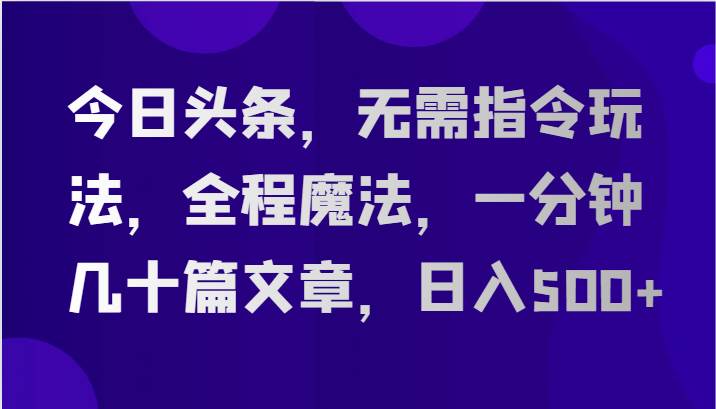 今日头条，无需指令玩法，全程魔法，一分钟几十篇文章，日入500+